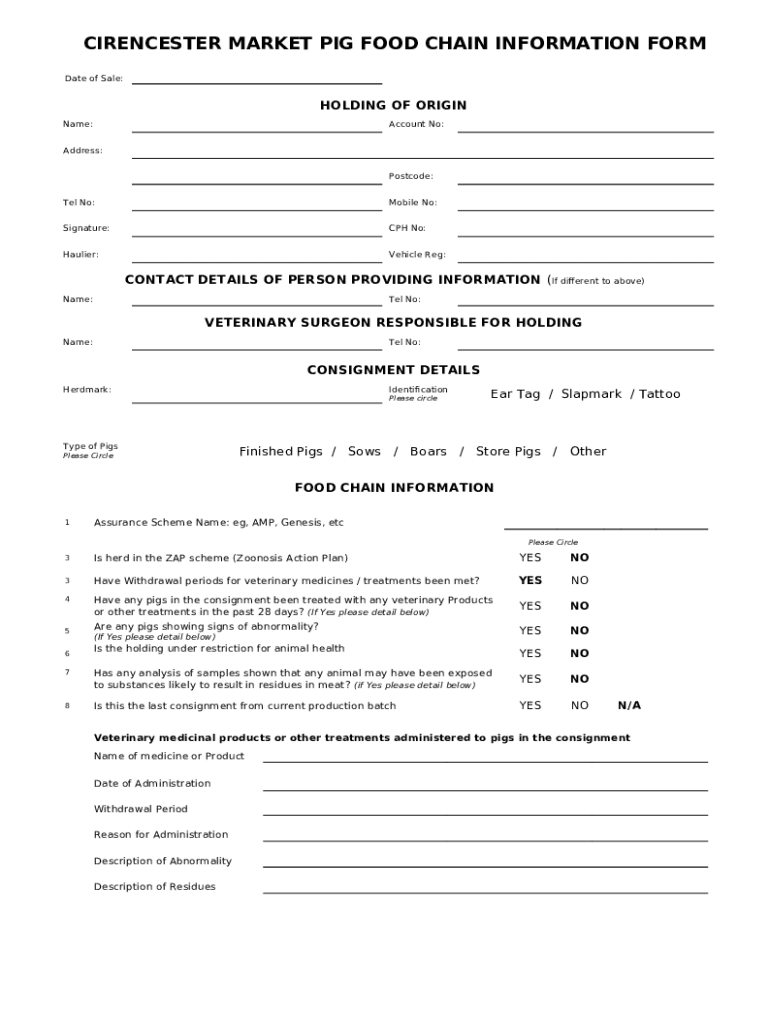 CIRENCESTER MARKET PIG FOOD CHAIN INFORMATION FORM

Date of Sale:

HOLDING OF ORIGIN

Name:

Account No:

Address:

Postcode:

Tel No:

Mobile No:

Signature:

CPH No:

Haulier:

Vehicle Reg:

CONTACT DETAILS OF PERSON PROVIDING INFORMATION (If different to above)

Name:

Tel No:

VETERINARY SURGEON RESPONSIBLE FOR HOLDING

Name:

Tel No:

CONSIGNMENT DETAILS

Herdmark:

Identification
Please circle

Ear Tag / Slapmark / Tattoo

Type of Pigs
Please Circle

Finished Pigs / Sows / Boars / Store Pigs / Other

FOOD CHAIN INFORMATION

1 Assurance Scheme Name: eg, AMP, Genesis, etc

Please Circle

3 Is herd in the ZAP scheme (Zoonosis Action Plan) YES NO

3 Have Withdrawal periods for veterinary medicines / treatments been met? YES NO

4 Have any pigs in the consignment been treated with any veterinary Products or other treatments in the past 28 days? (If Yes please detail below) YES NO

5 Are any pigs showing signs of abnormality? (If Yes please detail below) YES NO

6 Is the holding under restriction for animal health YES NO

7 Has any analysis of samples shown that any animal may have been exposed to substances likely to result in residues in meat? (If Yes please detail below) YES NO

8 Is this the last consignment from current production batch YES NO N/A

Veterinary medicinal products or other treatments administered to pigs in the consignment

Name of medicine or Product

Date of Administration

Withdrawal Period

Reason for Administration

Description of Abnormality

Description of Residues